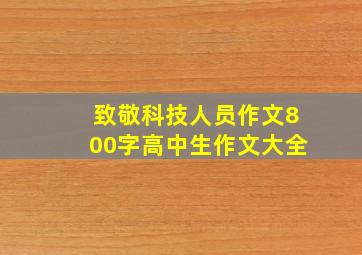 致敬科技人员作文800字高中生作文大全